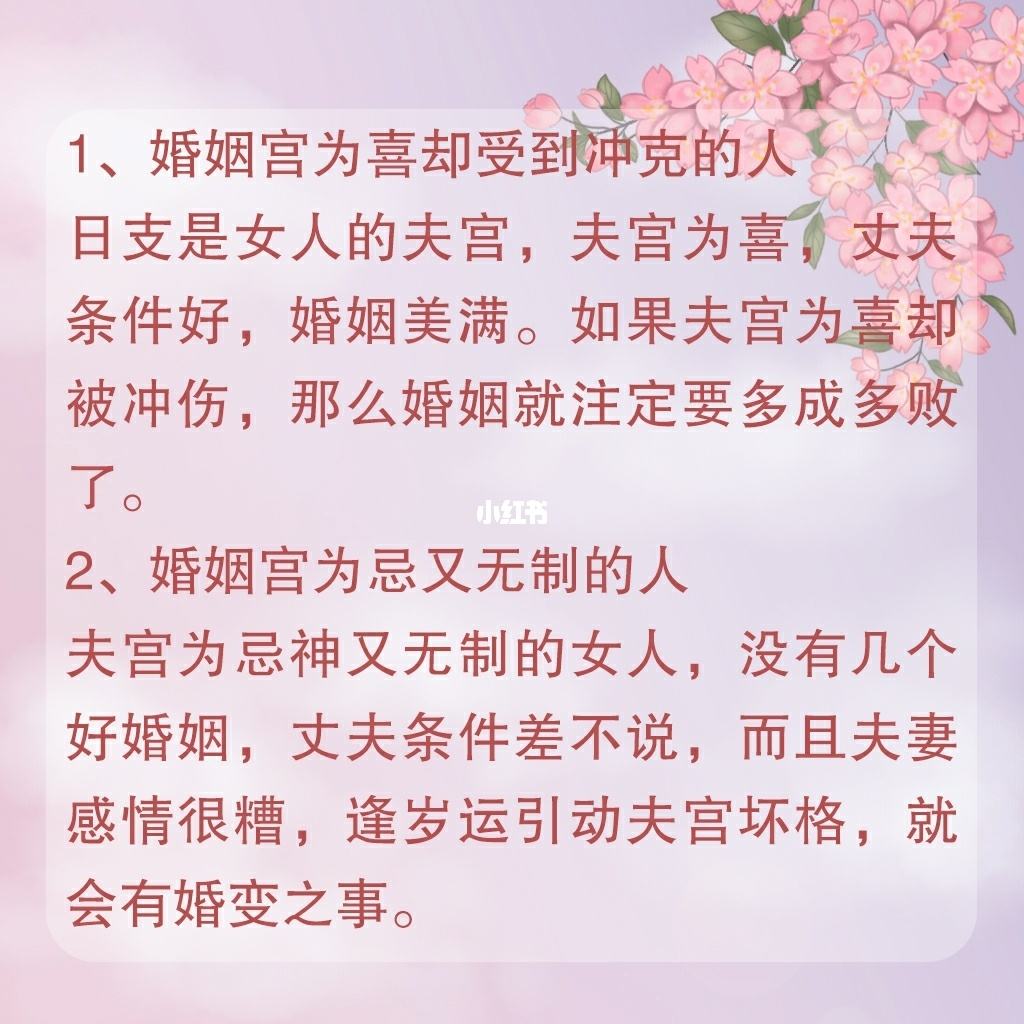 1、婚姻宫为喜却受到冲克的人
日支是女人的夫宫，夫宫为喜，丈夫条件好，婚姻美满。如果夫宫为喜却被冲伤，那么婚姻就注定要多成多败了。

小红书

2、婚姻宫为忌又无制的人
夫宫为忌神又无制的女人，没有几个好婚姻，丈夫条件差不说，而且夫妻感情很糟，逢岁运引动夫宫坏格，就会有婚变之事。